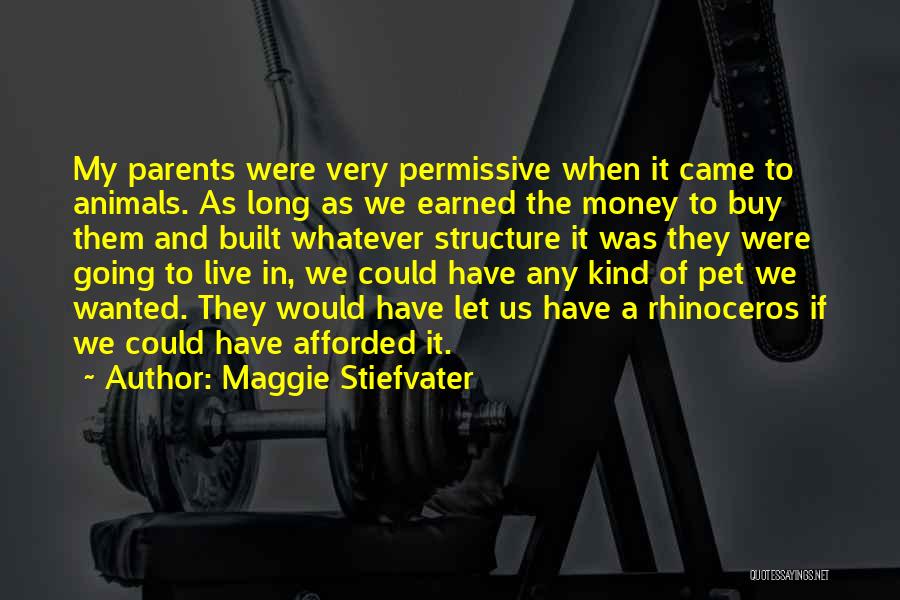 My parents were very permissive when it came to animals. As long as we earned the money to buy them and built whatever structure it was they were going to live in, we could have any kind of pet we wanted. They would have let us have a rhinoceros if we could have afforded it.

~ Author: Maggie Stiefvater

QUOTESSAYINGS.NET